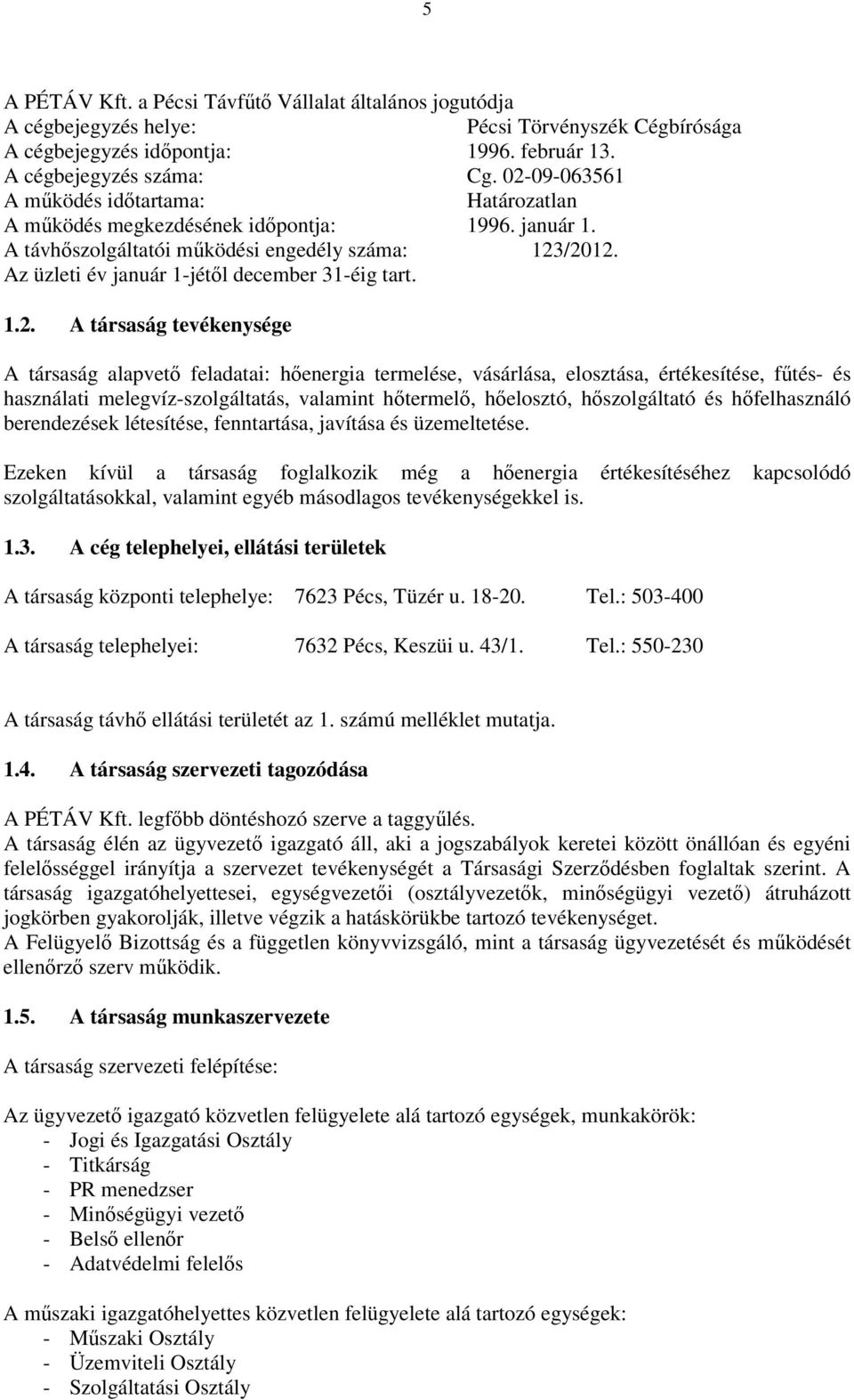 5

A PÉTÁV Kft. a Pécsi Távfűtő Vállalat általános jogutódja
A cégbejegyzés helye: Pécsi Törvényszék Cégbírósága
A cégbejegyzés időpontja: 1996. február 13.
A cégbejegyzés száma: Cg. 02-09-063561
A működés időtartama: Határozatlan
A működés megkezdésének időpontja: 1996. január 1.
A távhőszolgáltatói működési engedély száma: 123/2012.
Az üzleti év január 1-jétől december 31-éig tart.

1.2. A társaság tevékenysége

A társaság alapvető feladatai: hőenergia termelése, vásárlása, elosztása, értékesítése, fűtés- és használati melegvíz-szolgáltatás, valamint hőtermelő, hőelosztó, hőszolgáltató és hőfelhasználó berendezések létesítése, fenntartása, javítása és üzemeltetése.

Ezeken kívül a társaság foglalkozik még a hőenergia értékesítéséhez kapcsolódó szolgáltatásokkal, valamint egyéb másodlagos tevékenységekkel is.

1.3. A cég telephelyei, ellátási területek

A társaság központi telephelye: 7623 Pécs, Tüzér u. 18-20. Tel.: 503-400

A társaság telephelyei: 7632 Pécs, Keszüi u. 43/1. Tel.: 550-230

A társaság távhő ellátási területét az 1. számú melléklet mutatja.

1.4. A társaság szervezeti tagozódása

A PÉTÁV Kft. legfőbb döntéshozó szerve a taggyűlés.
A társaság élén az ügyvezető igazgató áll, aki a jogszabályok keretei között önállóan és egyéni felelősséggel irányítja a szervezet tevékenységét a Társasági Szerződésben foglaltak szerint. A társaság igazgatóhelyettesei, egységvezetői (osztályvezetők, minőségügyi vezető) átruházott jogkörben gyakorolják, illetve végzik a hatáskörükbe tartozó tevékenységet.
A Felügyelő Bizottság és a független könyvvizsgáló, mint a társaság ügyvezetését és működését ellenőrző szerv működik.

1.5. A társaság munkaszervezete

A társaság szervezeti felépítése:

Az ügyvezető igazgató közvetlen felügyelete alá tartozó egységek, munkakörök:
- Jogi és Igazgatási Osztály
- Titkárság
- PR menedzser
- Minőségügyi vezető
- Belső ellenőr
- Adatvédelmi felelős

A műszaki igazgatóhelyettes közvetlen felügyelete alá tartozó egységek:
- Műszaki Osztály
- Üzemviteli Osztály
- Szolgáltatási Osztály